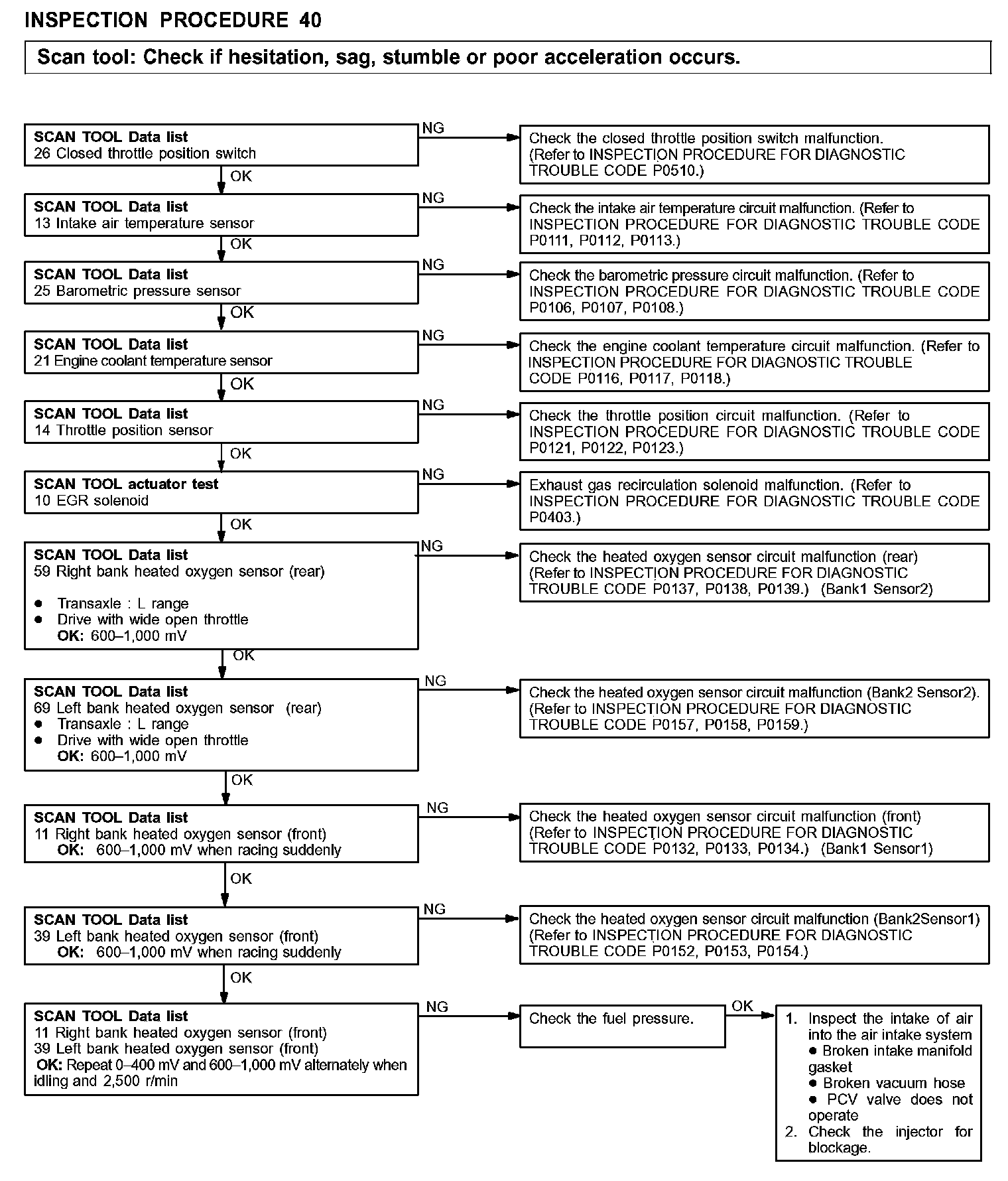 INSPECTION PROCEDURE 40

Scan tool: Check if hesitation, sag, stumble or poor acceleration occurs.

SCAN TOOL Data list
26 Closed throttle position switch

NG

Check the closed throttle position switch malfunction. (Refer to INSPECTION PROCEDURE FOR DIAGNOSTIC TROUBLE CODE P0510.)

OK

SCAN TOOL Data list
13 Intake air temperature sensor

NG

Check the intake air temperature circuit malfunction. (Refer to INSPECTION PROCEDURE FOR DIAGNOSTIC TROUBLE CODE P0111, P0112, P0113.)

OK

SCAN TOOL Data list
25 Barometric pressure sensor

NG

Check the barometric pressure circuit malfunction. (Refer to INSPECTION PROCEDURE FOR DIAGNOSTIC TROUBLE CODE P0106, P0107, P0108.)

OK

SCAN TOOL Data list
21 Engine coolant temperature sensor

NG

Check the engine coolant temperature circuit malfunction. (Refer to INSPECTION PROCEDURE FOR DIAGNOSTIC TROUBLE CODE P0116, P0117, P0118.)

OK

SCAN TOOL Data list
14 Throttle position sensor

NG

Check the throttle position circuit malfunction. (Refer to INSPECTION PROCEDURE FOR DIAGNOSTIC TROUBLE CODE P0121, P0122, P0123.)

OK

SCAN TOOL actuator test
10 EGR solenoid

NG

Exhaust gas recirculation solenoid malfunction. (Refer to INSPECTION PROCEDURE FOR DIAGNOSTIC TROUBLE CODE P0403.)

OK

SCAN TOOL Data list
59 Right bank heated oxygen sensor (rear)
● Transaxle : L range
● Drive with wide open throttle
OK: 600–1,000 mV

NG

Check the heated oxygen sensor circuit malfunction (rear) (Refer to INSPECTION PROCEDURE FOR DIAGNOSTIC TROUBLE CODE P0137, P0138, P0139.) (Bank1 Sensor2)

OK

SCAN TOOL Data list
69 Left bank heated oxygen sensor (rear)
● Transaxle : L range
● Drive with wide open throttle
OK: 600–1,000 mV

NG

Check the heated oxygen sensor circuit malfunction (Bank2 Sensor2). (Refer to INSPECTION PROCEDURE FOR DIAGNOSTIC TROUBLE CODE P0157, P0158, P0159.)

OK

SCAN TOOL Data list
11 Right bank heated oxygen sensor (front)
OK: 600–1,000 mV when racing suddenly

NG

Check the heated oxygen sensor circuit malfunction (front) (Refer to INSPECTION PROCEDURE FOR DIAGNOSTIC TROUBLE CODE P0132, P0133, P0134.) (Bank1 Sensor1)

OK

SCAN TOOL Data list
39 Left bank heated oxygen sensor (front)
OK: 600–1,000 mV when racing suddenly

NG

Check the heated oxygen sensor circuit malfunction (Bank2Sensor1) (Refer to INSPECTION PROCEDURE FOR DIAGNOSTIC TROUBLE CODE P0152, P0153, P0154.)

OK

SCAN TOOL Data list
11 Right bank heated oxygen sensor (front)
39 Left bank heated oxygen sensor (front)
OK: Repeat 0–400 mV and 600–1,000 mV alternately when idling and 2,500 r/min

NG

Check the fuel pressure.

OK

1. Inspect the intake of air into the air intake system
● Broken intake manifold gasket
● Broken vacuum hose
● PCV valve does not operate
2. Check the injector for blockage.